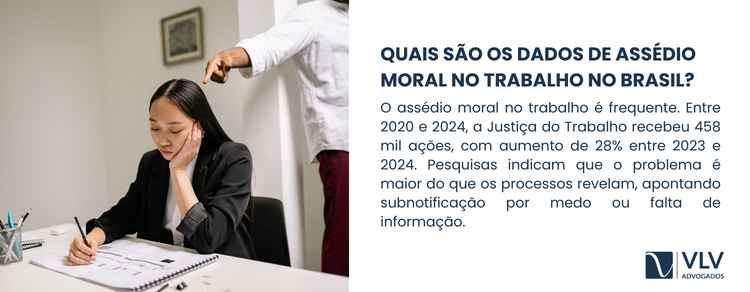 QUAIS SÃO OS DADOS DE ASSÉDIO MORAL NO TRABALHO NO BRASIL?

O assédio moral no trabalho é frequente. Entre 2020 e 2024, a Justiça do Trabalho recebeu 458 mil ações, com aumento de 28% entre 2023 e 2024. Pesquisas indicam que o problema é maior do que os processos revelam, apontando subnotificação por medo ou falta de informação.

VLV
ADVOGADOS